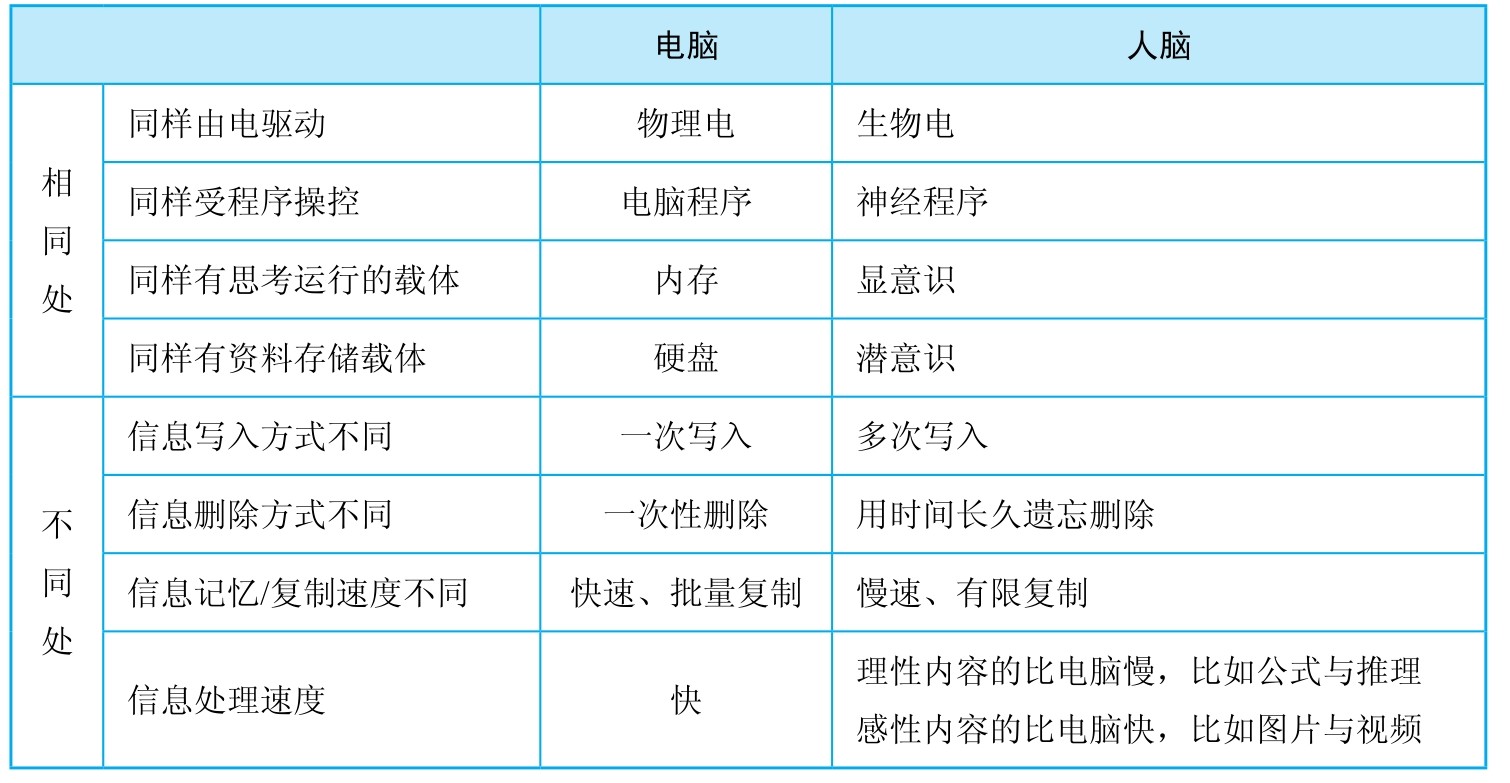 |  |  | 电脑 | 人脑 |
|---|---|---|---|
| 相同处 | 同样由电驱动 | 物理电 | 生物电 |
|  | 同样受程序操控 | 电脑程序 | 神经程序 |
|  | 同样有思考运行的载体 | 内存 | 显意识 |
|  | 同样有资料存储载体 | 硬盘 | 潜意识 |
| 不同处 | 信息写入方式不同 | 一次写入 | 多次写入 |
|  | 信息删除方式不同 | 一次性删除 | 用时间长久遗忘删除 |
|  | 信息记忆/复制速度不同 | 快速、批量复制 | 慢速、有限复制 |
|  | 信息处理速度 | 快 | 理性内容的比电脑慢，比如公式与推理 感性内容的比电脑快，比如图片与视频 |